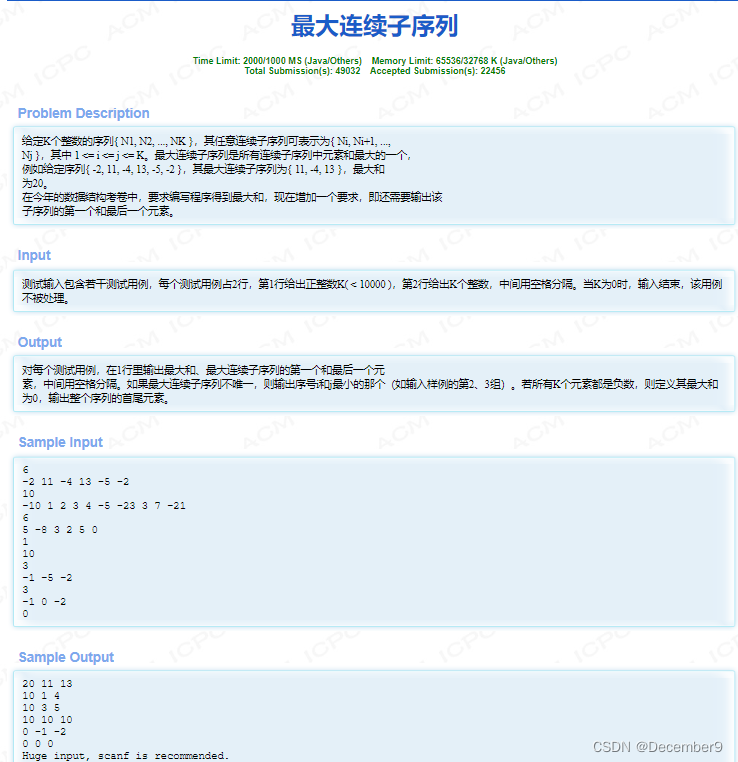 最大连续子序列

Time Limit: 2000/1000 MS (Java/Others)    Memory Limit: 65536/32768 K (Java/Others)
Total Submission(s): 49032    Accepted Submission(s): 22456

Problem Description

给定K个整数的序列{ N1, N2, ..., NK }，其任意连续子序列可表示为{ Ni, Ni+1, ..., Nj }，其中 1 <= i <= j <= K。最大连续子序列是所有连续子序列中元素和最大的一个，例如给定序列{ -2, 11, -4, 13, -5, -2 }，其最大连续子序列为{ 11, -4, 13 }，最大和为20。
在今年的数据结构考卷中，要求编写程序得到最大和，现在增加一个要求，即还需要输出该子序列的第一个和最后一个元素。

Input

测试输入包含若干测试用例，每个测试用例占2行，第1行给出正整数K( < 10000 )，第2行给出K个整数，中间用空格分隔。当K为0时，输入结束，该用例不被处理。

Output

对每个测试用例，在1行里输出最大和、最大连续子序列的第一个和最后一个元素，中间用空格分隔。如果最大连续子序列不唯一，则输出序号i和j最小的那个（如输入样例的第2、3组）。若所有K个元素都是负数，则定义其最大和为0，输出整个序列的首尾元素。

Sample Input

6
-2 11 -4 13 -5 -2
10
-10 1 2 3 4 -5 -23 3 7 -21
6
5 -8 3 2 5 0
1
10
3
-1 -5 -2
3
-1 0 -2
0

Sample Output

20 11 13
10 1 4
10 3 5
10 10 10
0 -1 -2
0 0 0
Huge input, scanf is recommended.

CSDN @December9